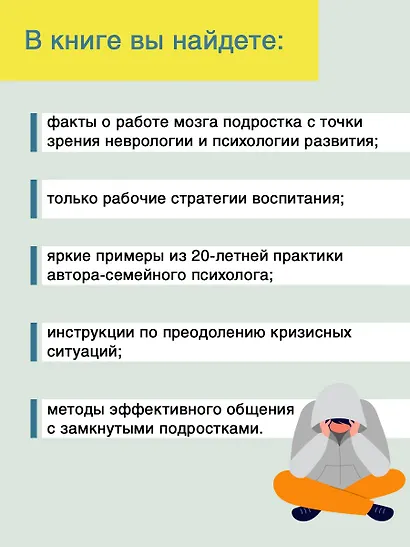 В книге вы найдете:

факты о работе мозга подростка с точки зрения неврологии и психологии развития;

только рабочие стратегии воспитания;

яркие примеры из 20-летней практики автора-семейного психолога;

инструкции по преодолению кризисных ситуаций;

методы эффективного общения с замкнутыми подростками.